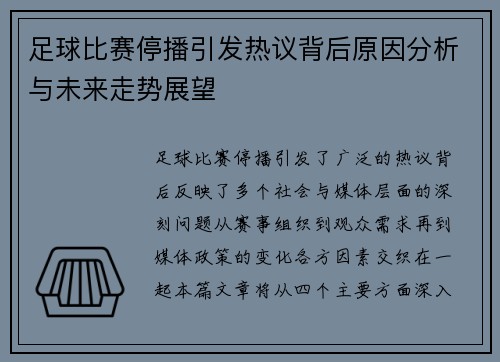 足球比赛停播引发热议背后原因分析与未来走势展望

足球比赛停播引发了广泛的热议背后反映了多个社会与媒体层面的深刻问题从赛事组织到观众需求再到媒体政策的变化各方因素交织在一起本篇文章将从四个主要方面深入